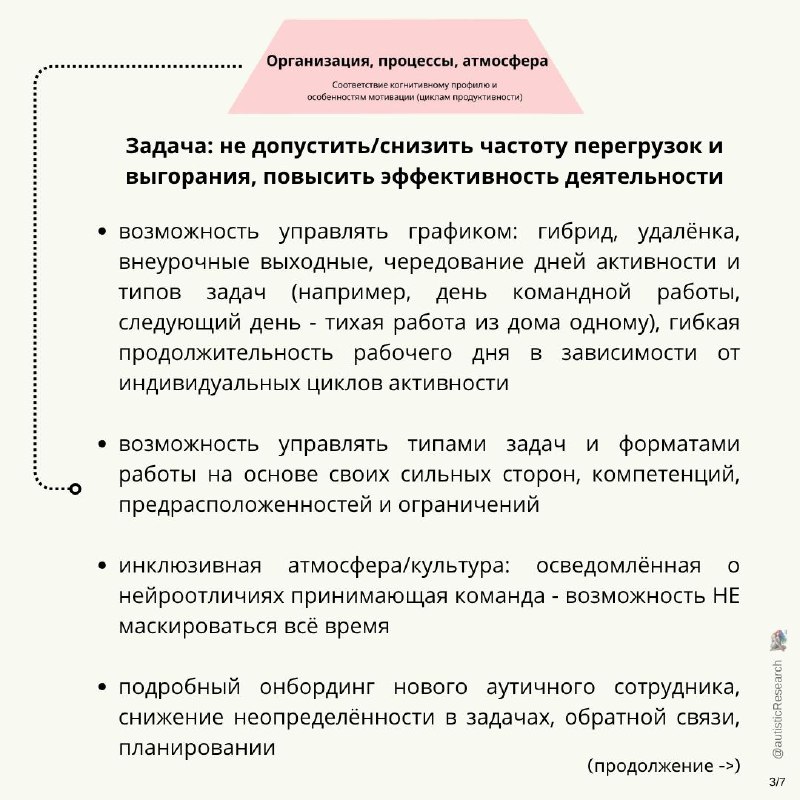 Организация, процессы, атмосфера

Соответствие когнитивному профилю и особенностям мотивации (циклам продуктивности)

Задача: не допустить/снизить частоту перегрузок и выгорания, повысить эффективность деятельности

• возможность управлять графиком: гибрид, удалёнка, внеурочные выходные, чередование дней активности и типов задач (например, день командной работы, следующий день - тихая работа из дома одному), гибкая продолжительность рабочего дня в зависимости от индивидуальных циклов активности

• возможность управлять типами задач и форматами работы на основе своих сильных сторон, компетенций, предрасположенностей и ограничений

• инклюзивная атмосфера/культура: осведомлённая о нейроотличиях принимающая команда - возможность НЕ маскироваться всё время

• подробный онбординг нового аутичного сотрудника, снижение неопределённости в задачах, обратной связи, планировании

(продолжение ->)

@autisticResearch

3/7